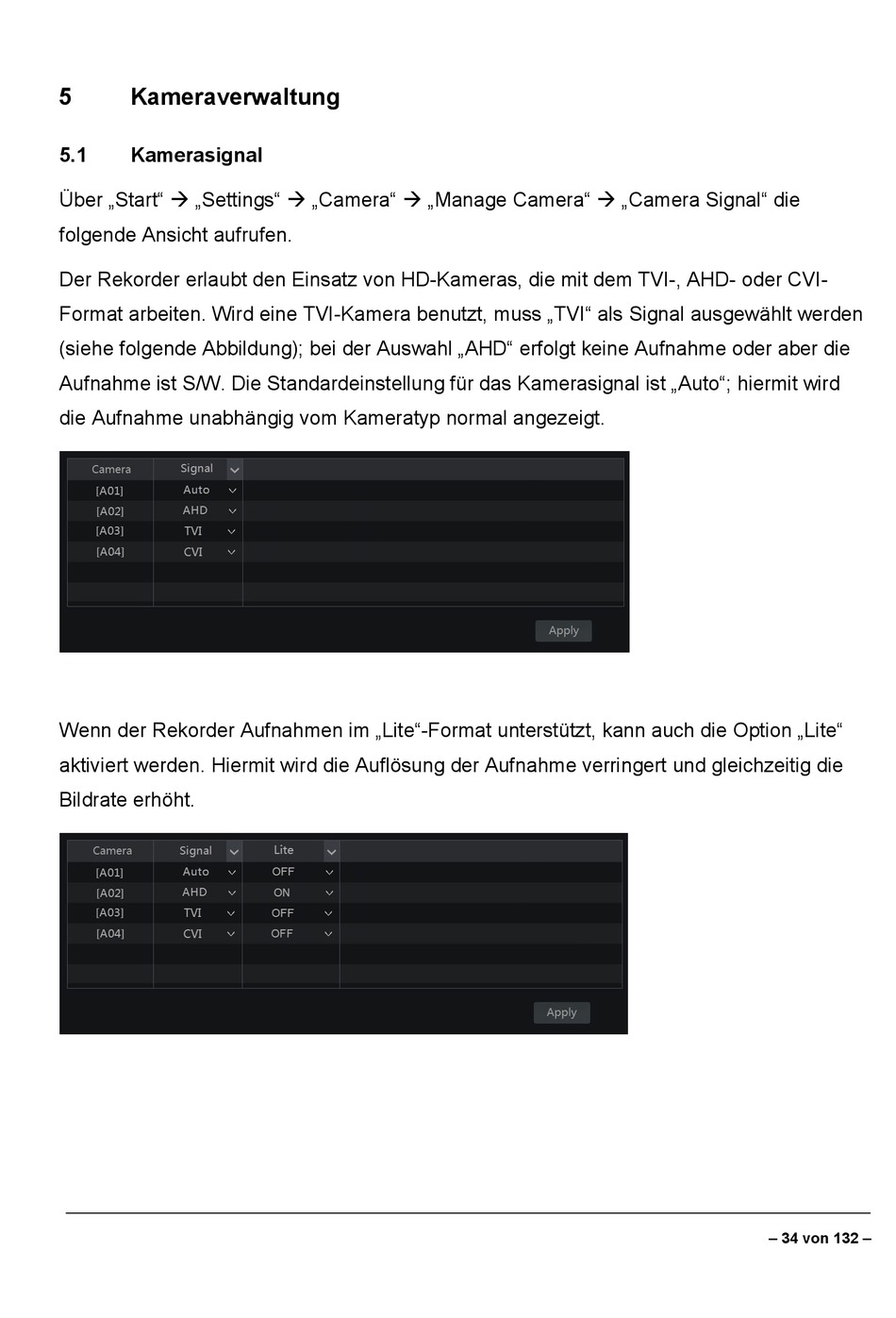 5 Kameraverwaltung

5.1 Kamerasignal

Über „Start“ → „Settings“ → „Camera“ → „Manage Camera“ → „Camera Signal“ die folgende Ansicht aufrufen.

Der Rekorder erlaubt den Einsatz von HD-Kameras, die mit dem TVI-, AHD- oder CVI-Format arbeiten. Wird eine TVI-Kamera benutzt, muss „TVI“ als Signal ausgewählt werden (siehe folgende Abbildung); bei der Auswahl „AHD“ erfolgt keine Aufnahme oder aber die Aufnahme ist S/W. Die Standardeinstellung für das Kamerasignal ist „Auto“; hiermit wird die Aufnahme unabhängig vom Kameratyp normal angezeigt.

| Camera | Signal |
|---|---|
| [A01] | Auto |
| [A02] | AHD |
| [A03] | TVI |
| [A04] | CVI |

Apply

Wenn der Rekorder Aufnahmen im „Lite“-Format unterstützt, kann auch die Option „Lite“ aktiviert werden. Hiermit wird die Auflösung der Aufnahme verringert und gleichzeitig die Bildrate erhöht.

| Camera | Signal | Lite |
|---|---|---|
| [A01] | Auto | OFF |
| [A02] | AHD | ON |
| [A03] | TVI | OFF |
| [A04] | CVI | OFF |

Apply

– 34 von 132 –